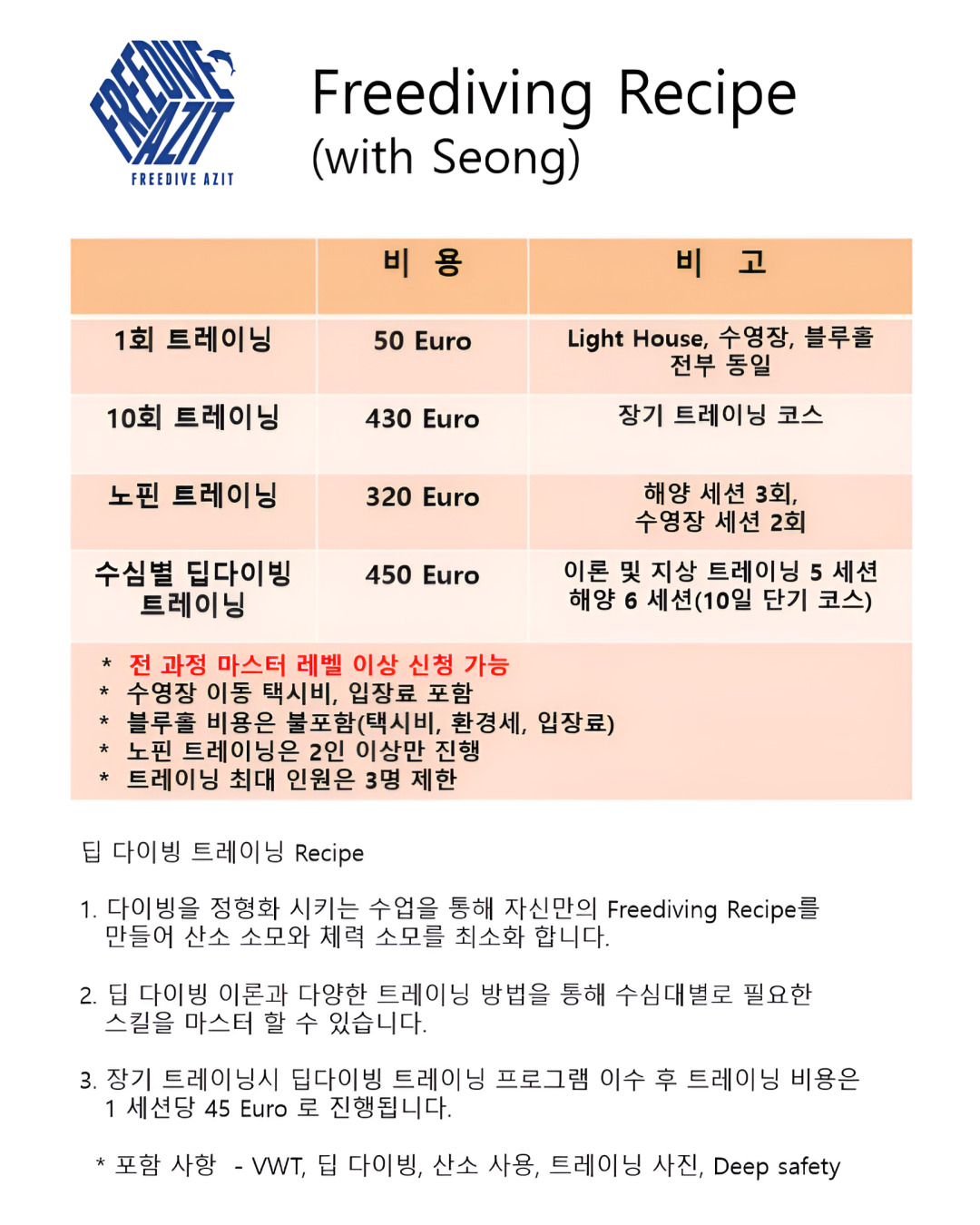 FREEDIVE AZIT
FREEDIVE AZIT

Freediving Recipe
(with Seong)

|  | 비 용 | 비 고 |
|---|---|---|
| 1회 트레이닝 | 50 Euro | Light House, 수영장, 블루홀 전부 동일 |
| 10회 트레이닝 | 430 Euro | 장기 트레이닝 코스 |
| 노핀 트레이닝 | 320 Euro | 해양 세션 3회, 수영장 세션 2회 |
| 수심별 딥다이빙 트레이닝 | 450 Euro | 이론 및 지상 트레이닝 5 세션 해양 6 세션(10일 단기 코스) |

* 전 과정 마스터 레벨 이상 신청 가능
* 수영장 이동 택시비, 입장료 포함
* 블루홀 비용은 불포함(택시비, 환경세, 입장료)
* 노핀 트레이닝은 2인 이상만 진행
* 트레이닝 최대 인원은 3명 제한

딥 다이빙 트레이닝 Recipe

1. 다이빙을 정형화 시키는 수업을 통해 자신만의 Freediving Recipe를 만들어 산소 소모와 체력 소모를 최소화 합니다.

2. 딥 다이빙 이론과 다양한 트레이닝 방법을 통해 수심대별로 필요한 스킬을 마스터 할 수 있습니다.

3. 장기 트레이닝시 딥다이빙 트레이닝 프로그램 이수 후 트레이닝 비용은 1 세션당 45 Euro 로 진행됩니다.

* 포함 사항 - VWT, 딥 다이빙, 산소 사용, 트레이닝 사진, Deep safety